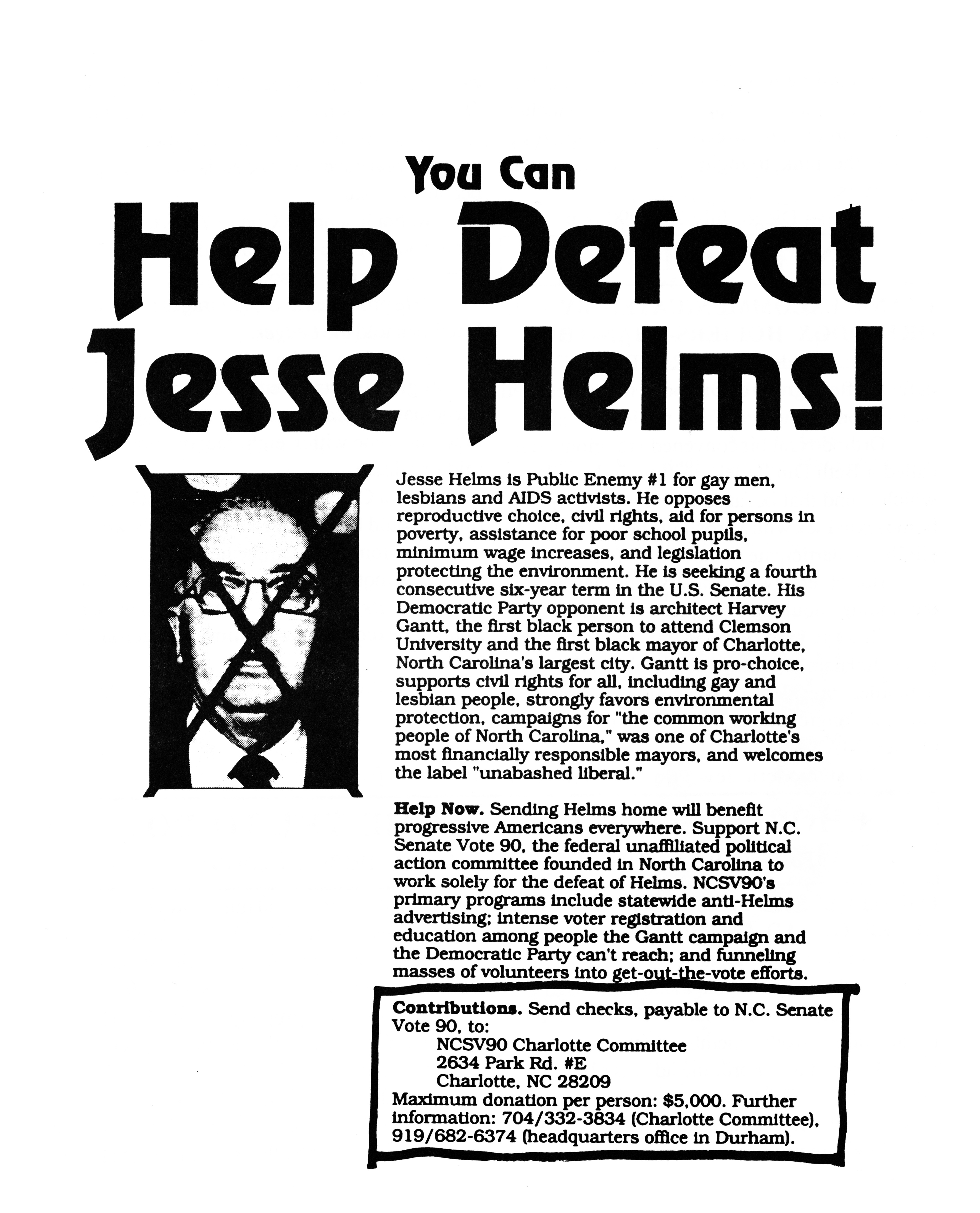 You Can

Help Defeat Jesse Helms!

Jesse Helms is Public Enemy #1 for gay men, lesbians and AIDS activists. He opposes reproductive choice, civil rights, aid for persons in poverty, assistance for poor school pupils, minimum wage increases, and legislation protecting the environment. He is seeking a fourth consecutive six-year term in the U.S. Senate. His Democratic Party opponent is architect Harvey Gantt, the first black person to attend Clemson University and the first black mayor of Charlotte, North Carolina's largest city. Gantt is pro-choice, supports civil rights for all, including gay and lesbian people, strongly favors environmental protection, campaigns for "the common working people of North Carolina," was one of Charlotte's most financially responsible mayors, and welcomes the label "unabashed liberal."

Help Now. Sending Helms home will benefit progressive Americans everywhere. Support N.C. Senate Vote 90, the federal unaffiliated political action committee founded in North Carolina to work solely for the defeat of Helms. NCSV90's primary programs include statewide anti-Helms advertising; intense voter registration and education among people the Gantt campaign and the Democratic Party can't reach; and funneling masses of volunteers into get-out-the-vote efforts.

Contributions. Send checks, payable to N.C. Senate Vote 90, to:
NCSV90 Charlotte Committee
2634 Park Rd. #E
Charlotte, NC 28209
Maximum donation per person: $5,000. Further information: 704/332-3834 (Charlotte Committee), 919/682-6374 (headquarters office in Durham).